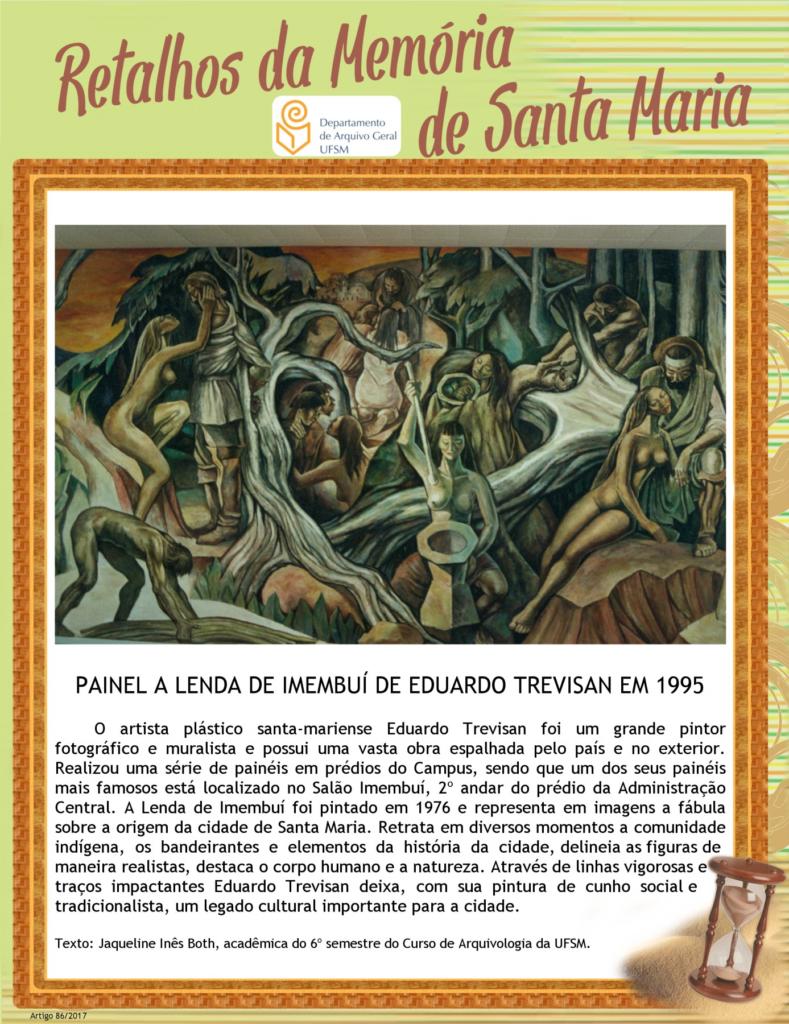 Retalhos da Memória de Santa Maria

Departamento de Arquivo Geral UFSM

PAINEL A LENDA DE IMEMBUÍ DE EDUARDO TREVISAN EM 1995

O artista plástico santa-mariense Eduardo Trevisan foi um grande pintor fotográfico e muralista e possui uma vasta obra espalhada pelo país e no exterior. Realizou uma série de painéis em prédios do Campus, sendo que um dos seus painéis mais famosos está localizado no Salão Imembuí, 2º andar do prédio da Administração Central. A Lenda de Imembuí foi pintado em 1976 e representa em imagens a fábula sobre a origem da cidade de Santa Maria. Retrata em diversos momentos a comunidade indígena, os bandeirantes e elementos da história da cidade, delineia as figuras de maneira realistas, destaca o corpo humano e a natureza. Através de linhas vigorosas e traços impactantes Eduardo Trevisan deixa, com sua pintura de cunho social e tradicionalista, um legado cultural importante para a cidade.

Texto: Jaqueline Inês Both, acadêmica do 6º semestre do Curso de Arquivologia da UFSM.

Artigo 86/2017